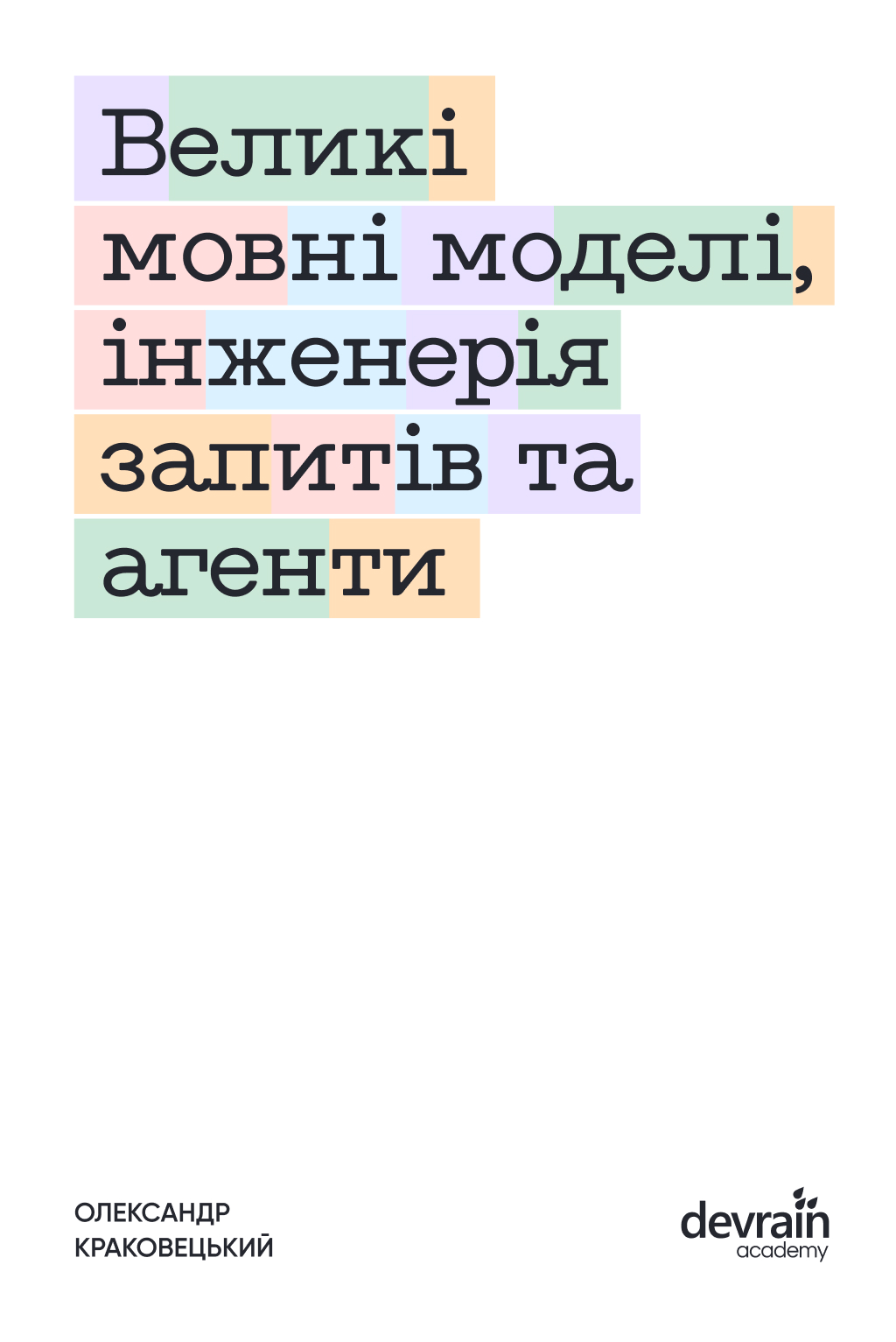 Великі мовні моделі, інженерія запитів та агенти

ОЛЕКСАНДР КРАКОВЕЦЬКИЙ

devrain academy